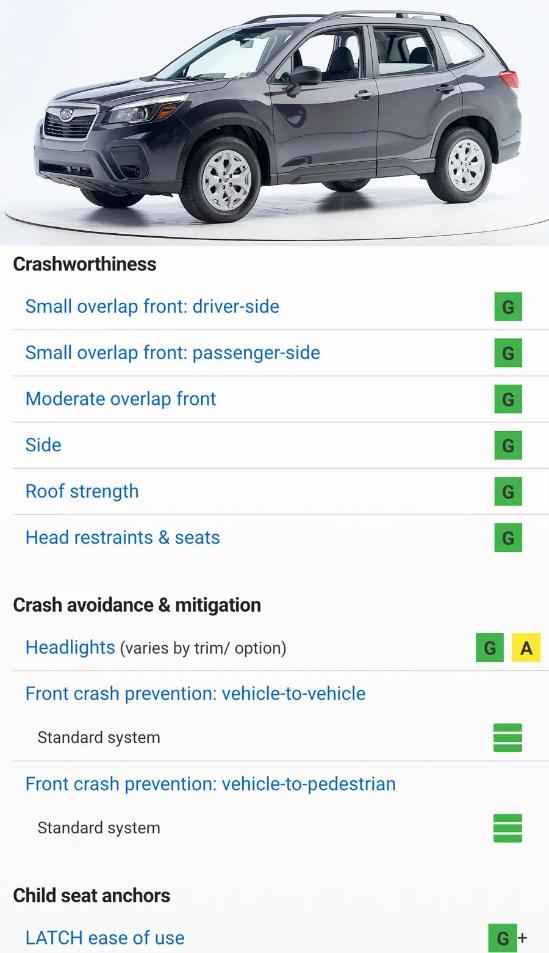 Crashworthiness

Small overlap front: driver-side G

Small overlap front: passenger-side G

Moderate overlap front G

Side G

Roof strength G

Head restraints & seats G

Crash avoidance & mitigation

Headlights (varies by trim/ option) G A

Front crash prevention: vehicle-to-vehicle

Standard system

Front crash prevention: vehicle-to-pedestrian

Standard system

Child seat anchors

LATCH ease of use G+